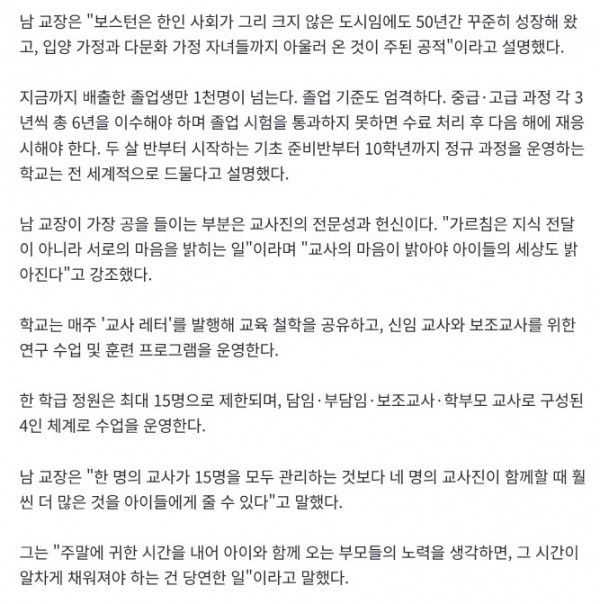 남 교장은 "보스턴은 한인 사회가 그리 크지 않은 도시임에도 50년간 꾸준히 성장해 왔고, 입양 가정과 다문화 가정 자녀들까지 아울러 온 것이 주된 공적"이라고 설명했다.

지금까지 배출한 졸업생만 1천명이 넘는다. 졸업 기준도 엄격하다. 중급·고급 과정 각 3년씩 총 6년을 이수해야 하며 졸업 시험을 통과하지 못하면 수료 처리 후 다음 해에 재응시해야 한다. 두 살 반부터 시작하는 기초 준비반부터 10학년까지 정규 과정을 운영하는 학교는 전 세계적으로 드물다고 설명했다.

남 교장이 가장 공을 들이는 부분은 교사진의 전문성과 헌신이다. "가르침은 지식 전달이 아니라 서로의 마음을 밝히는 일"이라며 "교사의 마음이 밝아야 아이들의 세상도 밝아진다"고 강조했다.

학교는 매주 '교사 레터'를 발행해 교육 철학을 공유하고, 신임 교사와 보조교사를 위한 연구 수업 및 훈련 프로그램을 운영한다.

한 학급 정원은 최대 15명으로 제한되며, 담임·부담임·보조교사·학부모 교사로 구성된 4인 체계로 수업을 운영한다.

남 교장은 "한 명의 교사가 15명을 모두 관리하는 것보다 네 명의 교사진이 함께할 때 훨씬 더 많은 것을 아이들에게 줄 수 있다"고 말했다.

그는 "주말에 귀한 시간을 내어 아이와 함께 오는 부모들의 노력을 생각하면, 그 시간이 알차게 채워져야 하는 건 당연한 일"이라고 말했다.